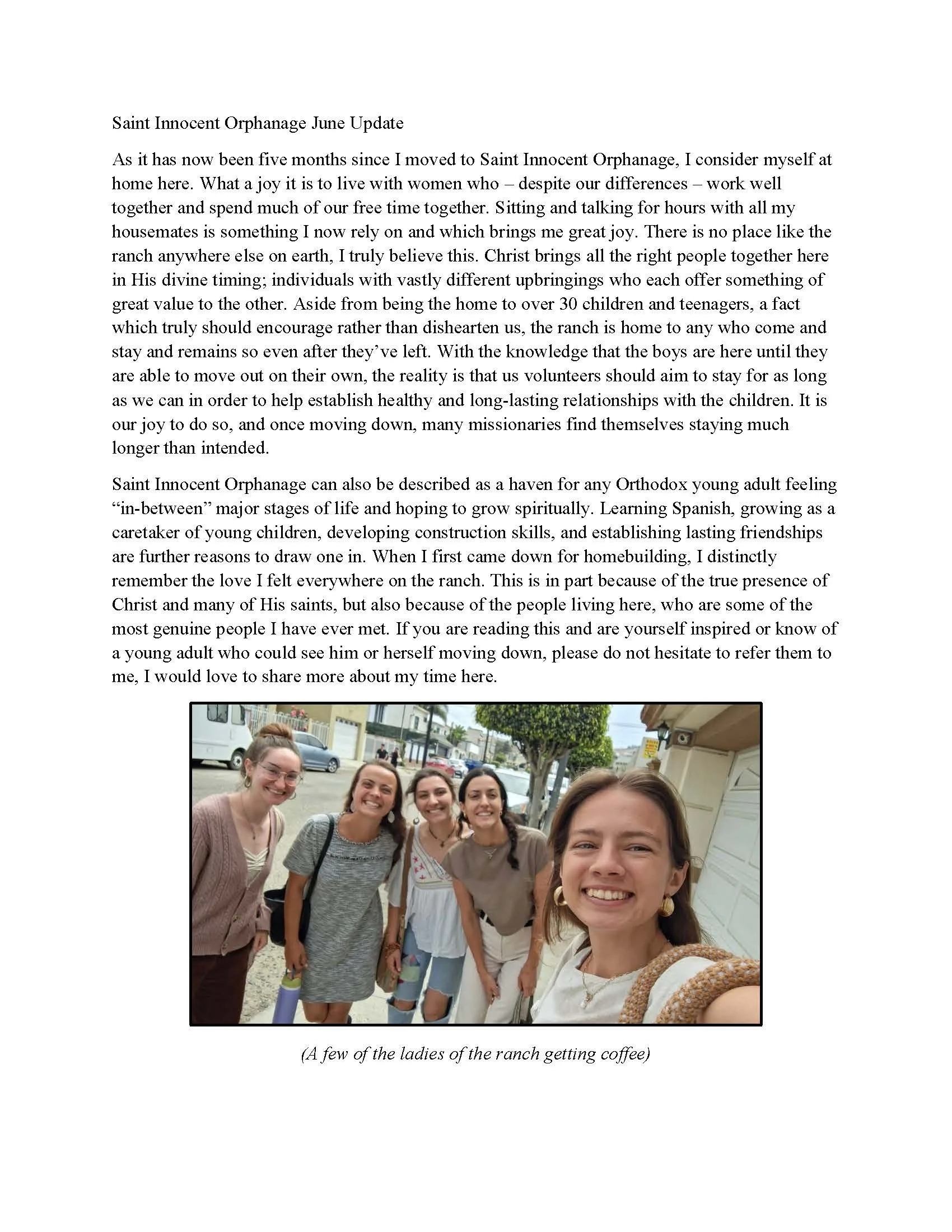 Saint Innocent Orphanage June Update

As it has now been five months since I moved to Saint Innocent Orphanage, I consider myself at home here. What a joy it is to live with women who – despite our differences – work well together and spend much of our free time together. Sitting and talking for hours with all my housemates is something I now rely on and which brings me great joy. There is no place like the ranch anywhere else on earth, I truly believe this. Christ brings all the right people together here in His divine timing; individuals with vastly different upbringings who each offer something of great value to the other. Aside from being the home to over 30 children and teenagers, a fact which truly should encourage rather than dishearten us, the ranch is home to any who come and stay and remains so even after they've left. With the knowledge that the boys are here until they are able to move out on their own, the reality is that us volunteers should aim to stay for as long as we can in order to help establish healthy and long-lasting relationships with the children. It is our joy to do so, and once moving down, many missionaries find themselves staying much longer than intended.

Saint Innocent Orphanage can also be described as a haven for any Orthodox young adult feeling "in-between" major stages of life and hoping to grow spiritually. Learning Spanish, growing as a caretaker of young children, developing construction skills, and establishing lasting friendships are further reasons to draw one in. When I first came down for homebuilding, I distinctly remember the love I felt everywhere on the ranch. This is in part because of the true presence of Christ and many of His saints, but also because of the people living here, who are some of the most genuine people I have ever met. If you are reading this and are yourself inspired or know of a young adult who could see him or herself moving down, please do not hesitate to refer them to me, I would love to share more about my time here.

(A few of the ladies of the ranch getting coffee)